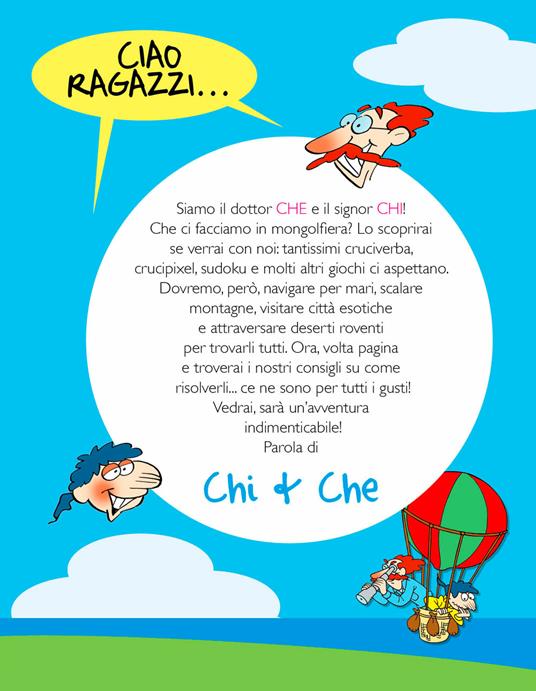 CIAO RAGAZZI...

Siamo il dottor CHE e il signor CHI! Che ci facciamo in mongolfiera? Lo scoprirai se verrai con noi: tantissimi cruciverba, crucipixel, sudoku e molti altri giochi ci aspettano. Dovremo, però, navigare per mari, scalare montagne, visitare città esotiche e attraversare deserti roventi per trovarli tutti. Ora, volta pagina e troverai i nostri consigli su come risolverli... ce ne sono per tutti i gusti! Vedrai, sarà un'avventura indimenticabile!
Parola di

Chi & Che